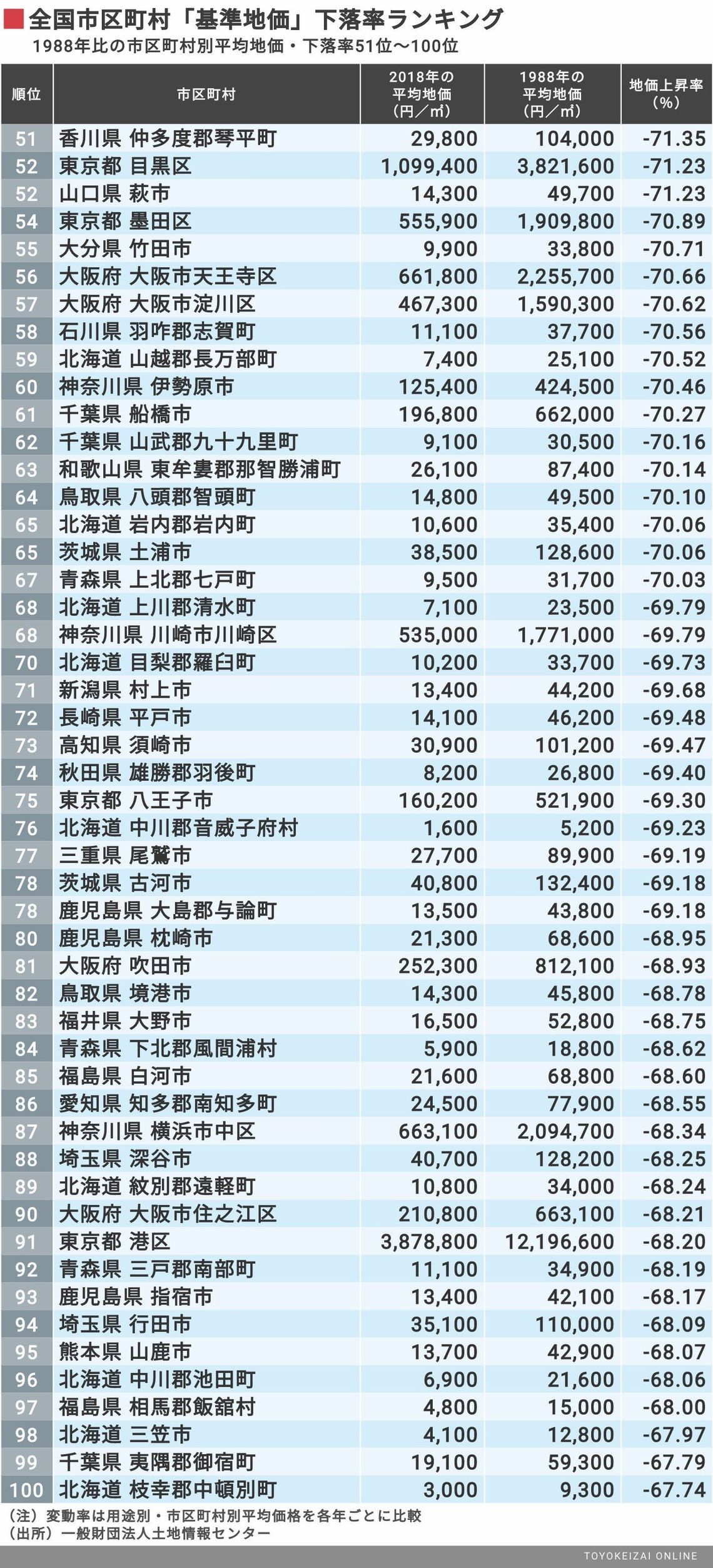 全国市区町村「基準地価」下落率ランキング
1988年比の市区町村別平均地価・下落率51位～100位

| 順位 | 市区町村 | 2018年の平均地価（円／㎡） | 1988年の平均地価（円／㎡） | 地価上昇率（%） |
|---|---|---|---|---|
| 51 | 香川県 仲多度郡琴平町 | 29,800 | 104,000 | -71.35 |
| 52 | 東京都 目黒区 | 1,099,400 | 3,821,600 | -71.23 |
| 52 | 山口県 萩市 | 14,300 | 49,700 | -71.23 |
| 54 | 東京都 墨田区 | 555,900 | 1,909,800 | -70.89 |
| 55 | 大分県 竹田市 | 9,900 | 33,800 | -70.71 |
| 56 | 大阪府 大阪市天王寺区 | 661,800 | 2,255,700 | -70.66 |
| 57 | 大阪府 大阪市淀川区 | 467,300 | 1,590,300 | -70.62 |
| 58 | 石川県 羽咋郡志賀町 | 11,100 | 37,700 | -70.56 |
| 59 | 北海道 山越郡長万部町 | 7,400 | 25,100 | -70.52 |
| 60 | 神奈川県 伊勢原市 | 125,400 | 424,500 | -70.46 |
| 61 | 千葉県 船橋市 | 196,800 | 662,000 | -70.27 |
| 62 | 千葉県 山武郡九十九里町 | 9,100 | 30,500 | -70.16 |
| 63 | 和歌山県 東牟婁郡那智勝浦町 | 26,100 | 87,400 | -70.14 |
| 64 | 鳥取県 八頭郡智頭町 | 14,800 | 49,500 | -70.10 |
| 65 | 北海道 岩内郡岩内町 | 10,600 | 35,400 | -70.06 |
| 65 | 茨城県 土浦市 | 38,500 | 128,600 | -70.06 |
| 67 | 青森県 上北郡七戸町 | 9,500 | 31,700 | -70.03 |
| 68 | 北海道 上川郡清水町 | 7,100 | 23,500 | -69.79 |
| 68 | 神奈川県 川崎市川崎区 | 535,000 | 1,771,000 | -69.79 |
| 70 | 北海道 目梨郡羅臼町 | 10,200 | 33,700 | -69.73 |
| 71 | 新潟県 村上市 | 13,400 | 44,200 | -69.68 |
| 72 | 長崎県 平戸市 | 14,100 | 46,200 | -69.48 |
| 73 | 高知県 須崎市 | 30,900 | 101,200 | -69.47 |
| 74 | 秋田県 雄勝郡羽後町 | 8,200 | 26,800 | -69.40 |
| 75 | 東京都 八王子市 | 160,200 | 521,900 | -69.30 |
| 76 | 北海道 中川郡音威子府村 | 1,600 | 5,200 | -69.23 |
| 77 | 三重県 尾鷲市 | 27,700 | 89,900 | -69.19 |
| 78 | 茨城県 古河市 | 40,800 | 132,400 | -69.18 |
| 78 | 鹿児島県 大島郡与論町 | 13,500 | 43,800 | -69.18 |
| 80 | 鹿児島県 枕崎市 | 21,300 | 68,600 | -68.95 |
| 81 | 大阪府 吹田市 | 252,300 | 812,100 | -68.93 |
| 82 | 鳥取県 境港市 | 14,300 | 45,800 | -68.78 |
| 83 | 福井県 大野市 | 16,500 | 52,800 | -68.75 |
| 84 | 青森県 下北郡風間浦村 | 5,900 | 18,800 | -68.62 |
| 85 | 福島県 白河市 | 21,600 | 68,800 | -68.60 |
| 86 | 愛知県 知多郡南知多町 | 24,500 | 77,900 | -68.55 |
| 87 | 神奈川県 横浜市中区 | 663,100 | 2,094,700 | -68.34 |
| 88 | 埼玉県 深谷市 | 40,700 | 128,200 | -68.25 |
| 89 | 北海道 紋別郡遠軽町 | 10,800 | 34,000 | -68.24 |
| 90 | 大阪府 大阪市住之江区 | 210,800 | 663,100 | -68.21 |
| 91 | 東京都 港区 | 3,878,800 | 12,196,600 | -68.20 |
| 92 | 青森県 三戸郡南部町 | 11,100 | 34,900 | -68.19 |
| 93 | 鹿児島県 指宿市 | 13,400 | 42,100 | -68.17 |
| 94 | 埼玉県 行田市 | 35,100 | 110,000 | -68.09 |
| 95 | 熊本県 山鹿市 | 13,700 | 42,900 | -68.07 |
| 96 | 北海道 中川郡池田町 | 6,900 | 21,600 | -68.06 |
| 97 | 福島県 相馬郡飯舘村 | 4,800 | 15,000 | -68.00 |
| 98 | 北海道 三笠市 | 4,100 | 12,800 | -67.97 |
| 99 | 千葉県 夷隅郡御宿町 | 19,100 | 59,300 | -67.79 |
| 100 | 北海道 枝幸郡中頓別町 | 3,000 | 9,300 | -67.74 |

（注）変動率は用途別・市区町村別平均価格を各年ごとに比較
（出所）一般財団法人土地情報センター

TOYOKEIZAI ONLINE